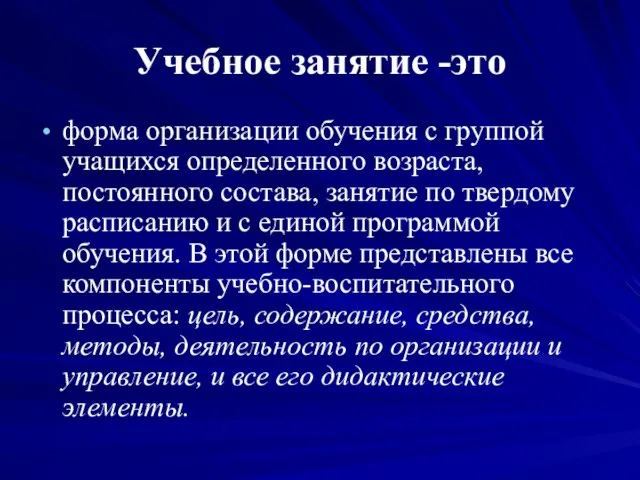 Учебное занятие -это

• форма организации обучения с группой учащихся определенного возраста, постоянного состава, занятие по твердому расписанию и с единой программой обучения. В этой форме представлены все компоненты учебно-воспитательного процесса: цель, содержание, средства, методы, деятельность по организации и управление, и все его дидактические элементы.